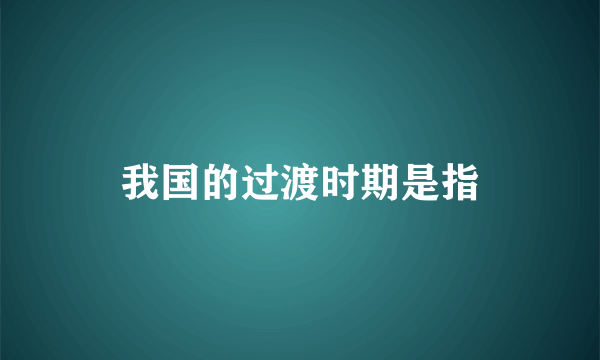 我国的过渡时期是指